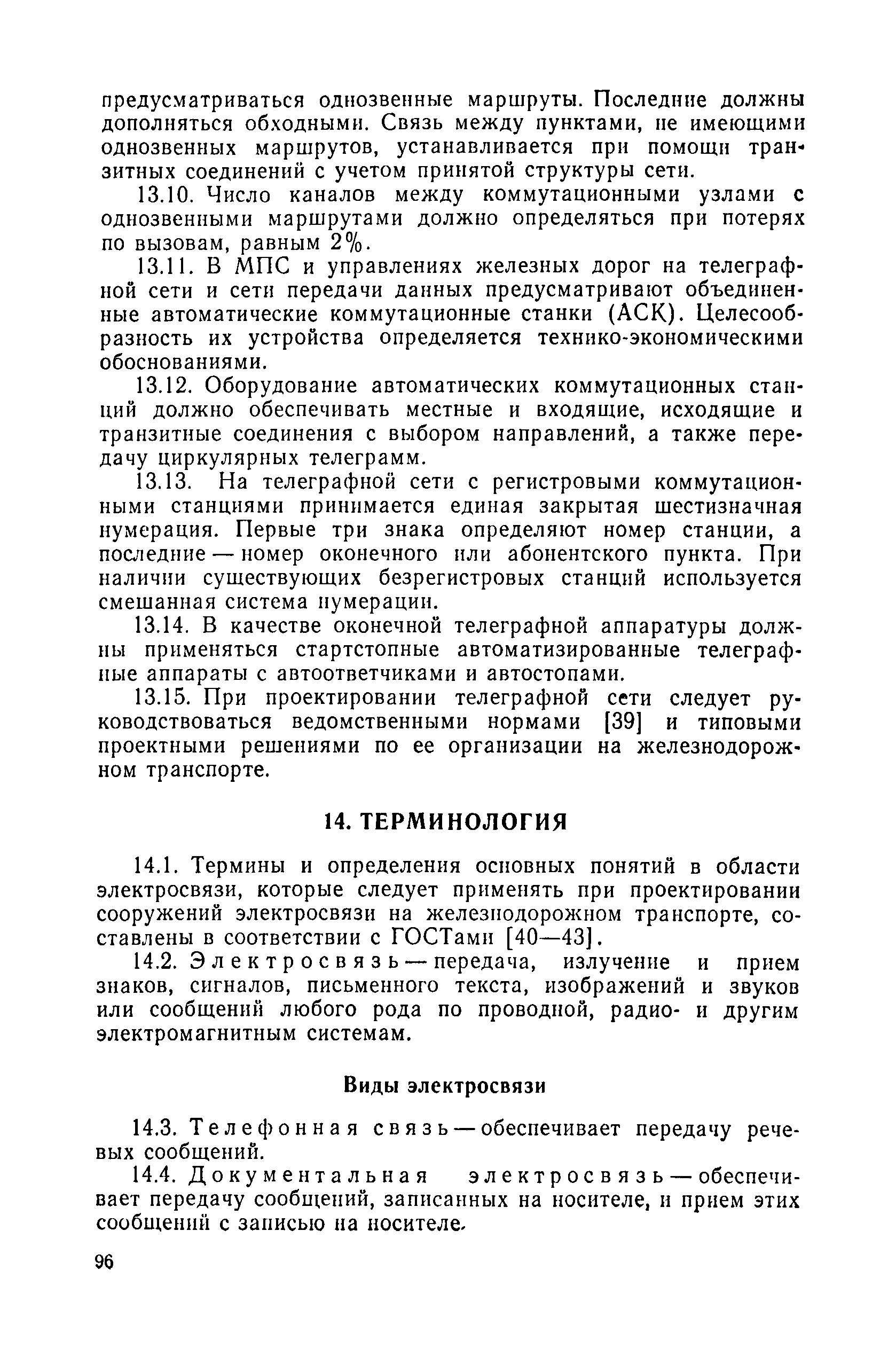 предусматриваться однозвенные маршруты. Последние должны дополняться обходными. Связь между пунктами, не имеющими однозвенных маршрутов, устанавливается при помощи транзитных соединений с учетом принятой структуры сети.

13.10. Число каналов между коммутационными узлами с однозвенными маршрутами должно определяться при потерях по вызовам, равным 2%.

13.11. В МПС и управлениях железных дорог на телеграфной сети и сети передачи данных предусматривают объединенные автоматические коммутационные станки (АСК). Целесообразность их устройства определяется технико-экономическими обоснованиями.

13.12. Оборудование автоматических коммутационных станций должно обеспечивать местные и входящие, исходящие и транзитные соединения с выбором направлений, а также передачу циркулярных телеграмм.

13.13. На телеграфной сети с регистровыми коммутационными станциями принимается единая закрытая шестизначная нумерация. Первые три знака определяют номер станции, а последние — номер оконечного или абонентского пункта. При наличии существующих безрегистровых станций используется смешанная система нумерации.

13.14. В качестве оконечной телеграфной аппаратуры должны применяться стартстопные автоматизированные телеграфные аппараты с автоответчиками и автостопами.

13.15. При проектировании телеграфной сети следует руководствоваться ведомственными нормами [39] и типовыми проектными решениями по ее организации на железнодорожном транспорте.

14. ТЕРМИНОЛОГИЯ

14.1. Термины и определения основных понятий в области электросвязи, которые следует применять при проектировании сооружений электросвязи на железнодорожном транспорте, составлены в соответствии с ГОСТами [40—43].

14.2. Электросвязь — передача, излучение и прием знаков, сигналов, письменного текста, изображений и звуков или сообщений любого рода по проводной, радио- и другим электромагнитным системам.

Виды электросвязи

14.3. Телефонная связь — обеспечивает передачу речевых сообщений.

14.4. Документальная электросвязь — обеспечивает передачу сообщений, записанных на носителе, и прием этих сообщений с записью на носителе.

96